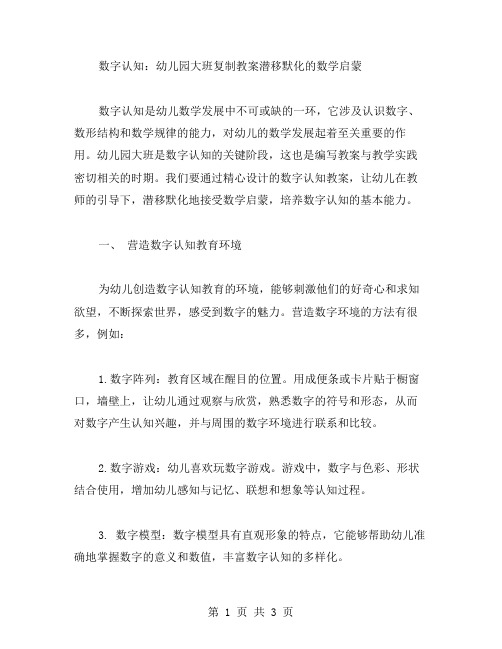 数字认知：幼儿园大班复制教案潜移默化的数学启蒙

数字认知是幼儿数学发展中不可或缺的一环，它涉及认识数字、数形结构和数学规律的能力，对幼儿的数学发展起着至关重要的作用。幼儿园大班是数字认知的关键阶段，这也是编写教案与教学实践密切相关的时期。我们要通过精心设计的数字认知教案，让幼儿在教师的引导下，潜移默化地接受数学启蒙，培养数字认知的基本能力。

一、 营造数字认知教育环境

为幼儿创造数字认知教育的环境，能够刺激他们的好奇心和求知欲望，不断探索世界，感受到数字的魅力。营造数字环境的方法有很多，例如：

1. 数字阵列：教育区域在醒目的位置。用成便条或卡片贴于橱窗口，墙壁上，让幼儿通过观察与欣赏，熟悉数字的符号和形态，从而对数字产生认知兴趣，并与周围的数字环境进行联系和比较。

2. 数字游戏：幼儿喜欢玩数字游戏。游戏中，数字与色彩、形状结合使用，增加幼儿感知与记忆、联想和想象等认知过程。

3. 数字模型：数字模型具有直观形象的特点，它能够帮助幼儿准确地掌握数字的意义和数值，丰富数字认知的多样化。

第 1 页 共 3 页